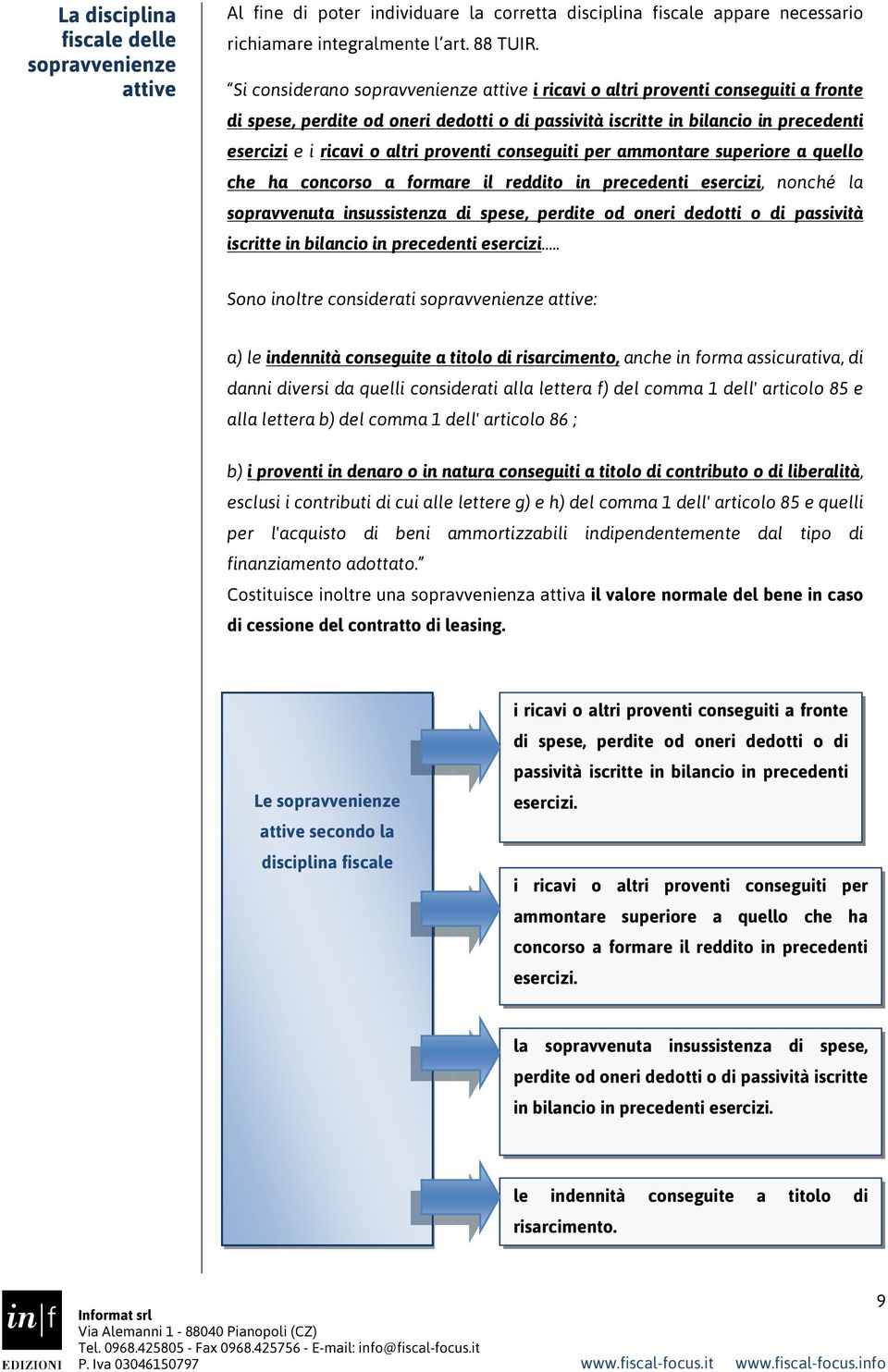 La disciplina fiscale delle sopravvenienze attive

Al fine di poter individuare la corretta disciplina fiscale appare necessario richiamare integralmente l'art. 88 TUIR.

"Si considerano sopravvenienze attive i ricavi o altri proventi conseguiti a fronte di spese, perdite od oneri dedotti o di passività iscritte in bilancio in precedenti esercizi e i ricavi o altri proventi conseguiti per ammontare superiore a quello che ha concorso a formare il reddito in precedenti esercizi, nonché la sopravvenuta insussistenza di spese, perdite od oneri dedotti o di passività iscritte in bilancio in precedenti esercizi.....

Sono inoltre considerati sopravvenienze attive:

a) le indennità conseguite a titolo di risarcimento, anche in forma assicurativa, di danni diversi da quelli considerati alla lettera f) del comma 1 dell' articolo 85 e alla lettera b) del comma 1 dell' articolo 86 ;

b) i proventi in denaro o in natura conseguiti a titolo di contributo o di liberalità, esclusi i contributi di cui alle lettere g) e h) del comma 1 dell' articolo 85 e quelli per l'acquisto di beni ammortizzabili indipendentemente dal tipo di finanziamento adottato."

Costituisce inoltre una sopravvenienza attiva il valore normale del bene in caso di cessione del contratto di leasing.

Le sopravvenienze attive secondo la disciplina fiscale

i ricavi o altri proventi conseguiti a fronte di spese, perdite od oneri dedotti o di passività iscritte in bilancio in precedenti esercizi.

i ricavi o altri proventi conseguiti per ammontare superiore a quello che ha concorso a formare il reddito in precedenti esercizi.

la sopravvenuta insussistenza di spese, perdite od oneri dedotti o di passività iscritte in bilancio in precedenti esercizi.

le indennità conseguite a titolo di risarcimento.

in|f EDIZIONI

Informat srl
Via Alemanni 1 - 88040 Pianopoli (CZ)
Tel. 0968.425805 - Fax 0968.425756 - E-mail: info@fiscal-focus.it
P. Iva 03046150797

9

www.fiscal-focus.it www.fiscal-focus.info